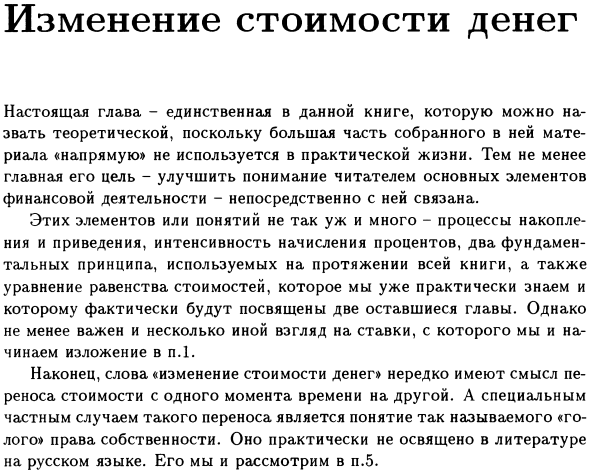 Изменение стоимости денег

Настоящая глава – единственная в данной книге, которую можно назвать теоретической, поскольку большая часть собранного в ней материала «напрямую» не используется в практической жизни. Тем не менее главная его цель – улучшить понимание читателем основных элементов финансовой деятельности – непосредственно с ней связана.

Этих элементов или понятий не так уж и много – процессы накопления и приведения, интенсивность начисления процентов, два фундаментальных принципа, используемых на протяжении всей книги, а также уравнение равенства стоимостей, которое мы уже практически знаем и которому фактически будут посвящены две оставшиеся главы. Однако не менее важен и несколько иной взгляд на ставки, с которого мы и начинаем изложение в п.1.

Наконец, слова «изменение стоимости денег» нередко имеют смысл переноса стоимости с одного момента времени на другой. А специальным частным случаем такого переноса является понятие так называемого «голого» права собственности. Оно практически не освящено в литературе на русском языке. Его мы и рассмотрим в п.5.